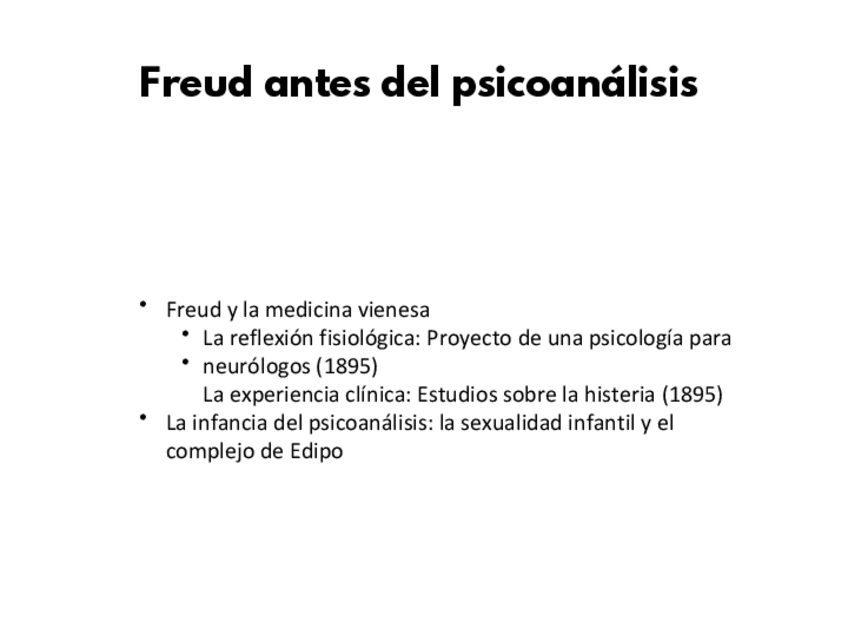 Freud antes del psicoanálisis

• Freud y la medicina vienesa
 • La reflexión fisiológica: Proyecto de una psicología para
 • neurólogos (1895)
 La experiencia clínica: Estudios sobre la histeria (1895)
• La infancia del psicoanálisis: la sexualidad infantil y el complejo de Edipo